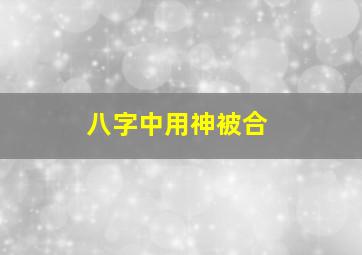 八字中用神被合